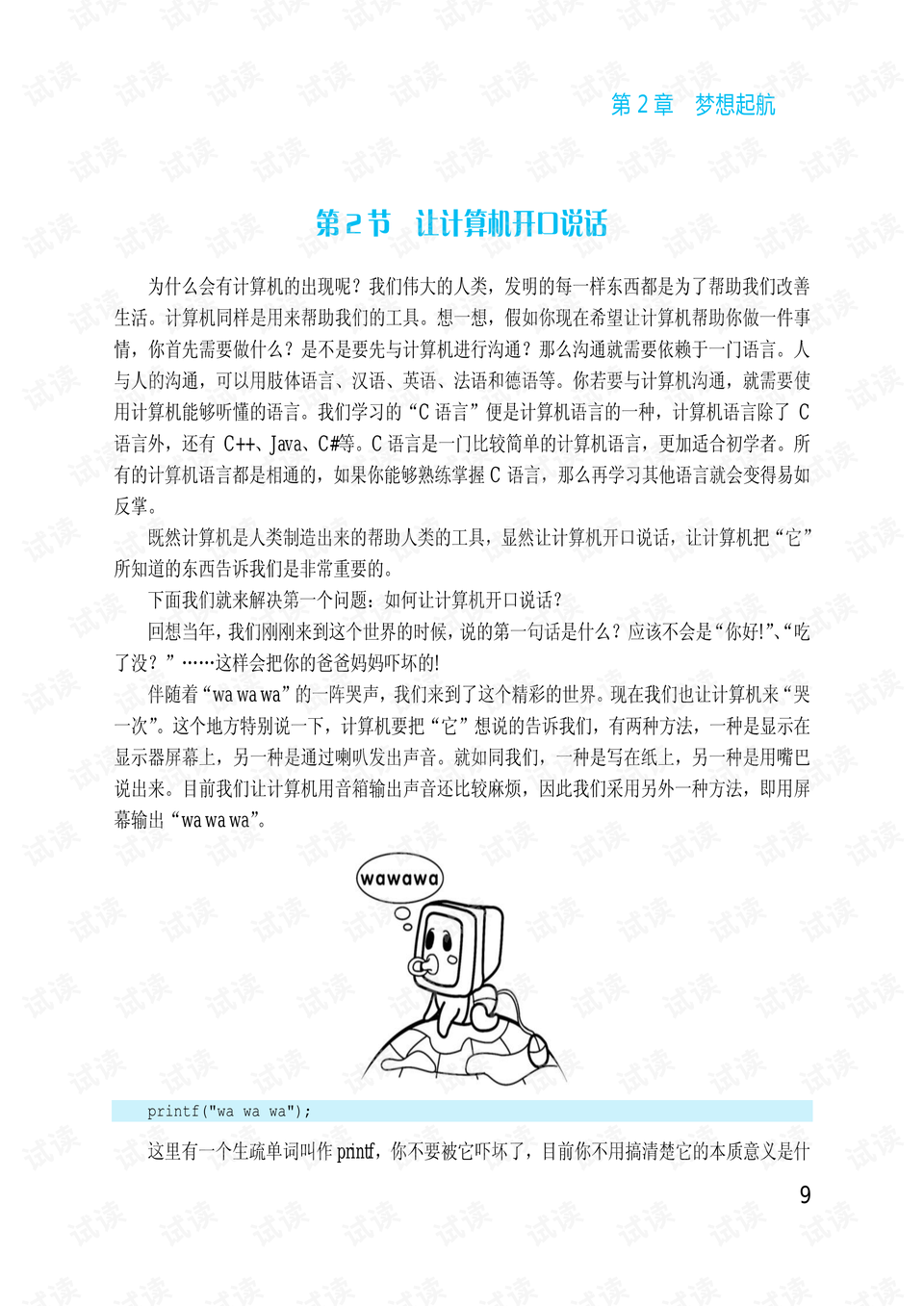 第 2 章　梦想起航

第 2 节　让计算机开口说话

为什么会有计算机的出现呢？我们伟大的人类，发明的每一样东西都是为了帮助我们改善生活。计算机同样是用来帮助我们的工具。想一想，假如你现在希望让计算机帮助你做一件事情，你首先需要做什么？是不是要先与计算机进行沟通？那么沟通就需要依赖于一门语言。人与人的沟通，可以用肢体语言、汉语、英语、法语和德语等。你若要与计算机沟通，就需要使用计算机能够听懂的语言。我们学习的“C 语言”便是计算机语言的一种，计算机语言除了 C 语言外，还有 C++、Java、C#等。C 语言是一门比较简单的计算机语言，更加适合初学者。所有的计算机语言都是相通的，如果你能够熟练掌握 C 语言，那么再学习其他语言就会变得易如反掌。

既然计算机是人类制造出来的帮助人类的工具，显然让计算机开口说话，让计算机把“它”所知道的东西告诉我们是非常重要的。

下面我们就来解决第一个问题：如何让计算机开口说话？

回想当年，我们刚刚来到这个世界的时候，说的第一句话是什么？应该不会是“你好!”、“吃了没？”……这样会把你的爸爸妈妈吓坏的!

伴随着“wa wa wa”的一阵哭声，我们来到了这个精彩的世界。现在我们也让计算机来“哭一次”。这个地方特别说一下，计算机要把“它”想说的告诉我们，有两种方法，一种是显示在显示器屏幕上，另一种是通过喇叭发出声音。就如同我们，一种是写在纸上，另一种是用嘴巴说出来。目前我们让计算机用音箱输出声音还比较麻烦，因此我们采用另外一种方法，即用屏幕输出“wa wa wa”。

wawawa

printf("wa wa wa");

这里有一个生疏单词叫作 printf，你不要被它吓坏了，目前你不用搞清楚它的本质意义是什

9